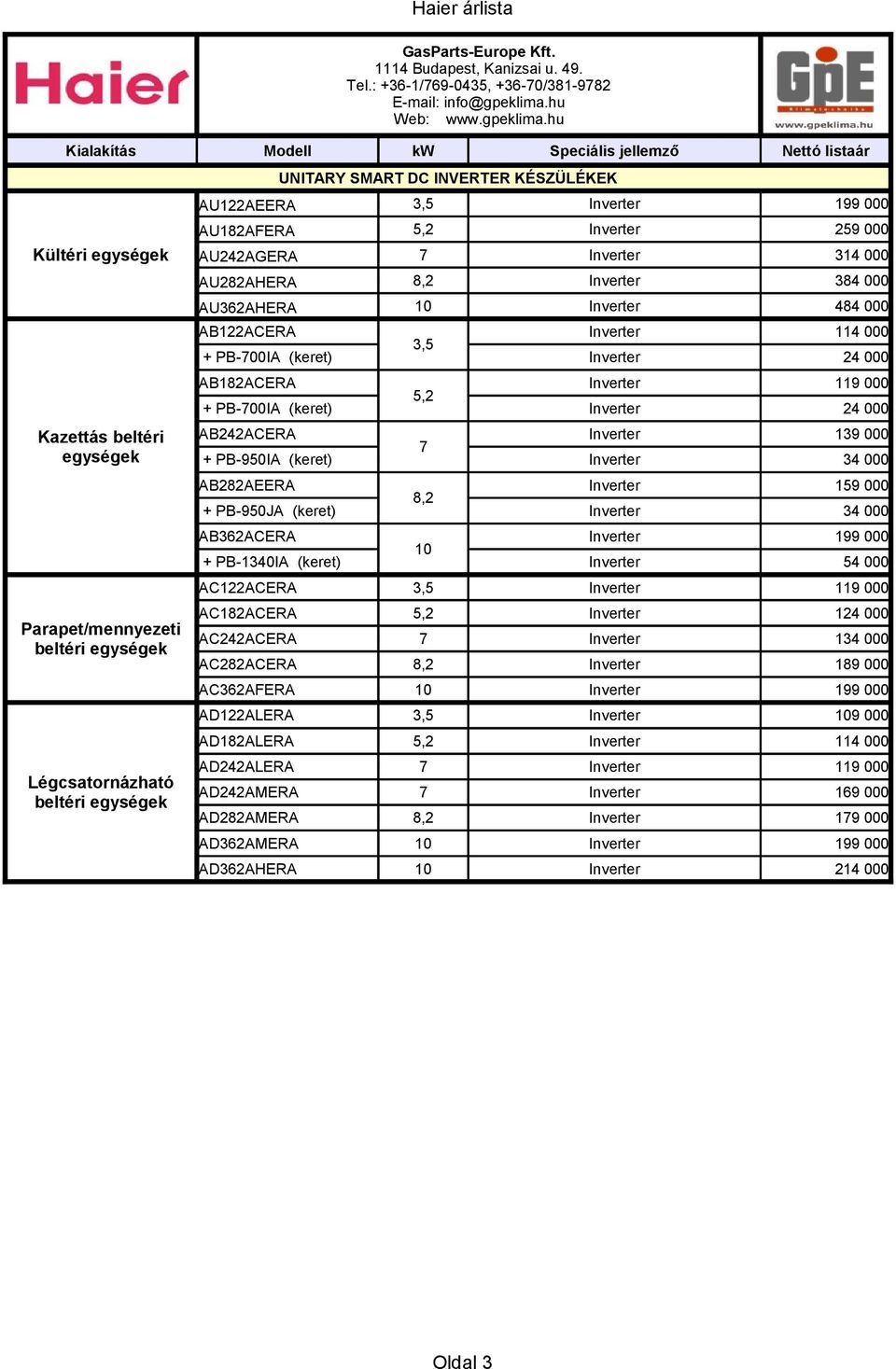 Haier árlista

Haier

GasParts-Europe Kft.
1114 Budapest, Kanizsai u. 49.
Tel.: +36-1/769-0435, +36-70/381-9782
E-mail: info@gpeklima.hu
Web: www.gpeklima.hu

GpE
www.gpeklima.hu

| Kialakítás | Modell | kW | Speciális jellemző | Nettó listaár |
|---|---|---|---|---|
| UNITARY SMART DC INVERTER KÉSZÜLÉKEK | | | | |
| Kültéri egységek | AU122AEERA | 3,5 | Inverter | 199 000 |
| | AU182AFERA | 5,2 | Inverter | 259 000 |
| | AU242AGERA | 7 | Inverter | 314 000 |
| | AU282AHERA | 8,2 | Inverter | 384 000 |
| | AU362AHERA | 10 | Inverter | 484 000 |
| Kazettás beltéri egységek | AB122ACERA | 3,5 | Inverter | 114 000 |
| | + PB-700IA (keret) | | Inverter | 24 000 |
| | AB182ACERA | 5,2 | Inverter | 119 000 |
| | + PB-700IA (keret) | | Inverter | 24 000 |
| | AB242ACERA | 7 | Inverter | 139 000 |
| | + PB-950IA (keret) | | Inverter | 34 000 |
| | AB282AEERA | 8,2 | Inverter | 159 000 |
| | + PB-950JA (keret) | | Inverter | 34 000 |
| | AB362ACERA | 10 | Inverter | 199 000 |
| | + PB-1340IA (keret) | | Inverter | 54 000 |
| Parapet/mennyezeti beltéri egységek | AC122ACERA | 3,5 | Inverter | 119 000 |
| | AC182ACERA | 5,2 | Inverter | 124 000 |
| | AC242ACERA | 7 | Inverter | 134 000 |
| | AC282ACERA | 8,2 | Inverter | 189 000 |
| | AC362AFERA | 10 | Inverter | 199 000 |
| Légcsatornázható beltéri egységek | AD122ALERA | 3,5 | Inverter | 109 000 |
| | AD182ALERA | 5,2 | Inverter | 114 000 |
| | AD242ALERA | 7 | Inverter | 119 000 |
| | AD242AMERA | 7 | Inverter | 169 000 |
| | AD282AMERA | 8,2 | Inverter | 179 000 |
| | AD362AMERA | 10 | Inverter | 199 000 |
| | AD362AHERA | 10 | Inverter | 214 000 |

Oldal 3